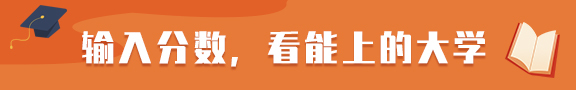 输入分数，看能上的大学